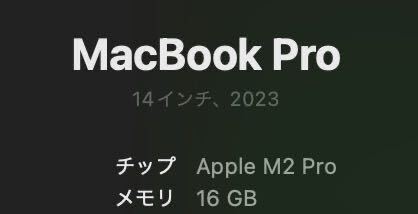 MacBook Pro

14インチ、2023

チップ Apple M2 Pro
メモリ 16 GB